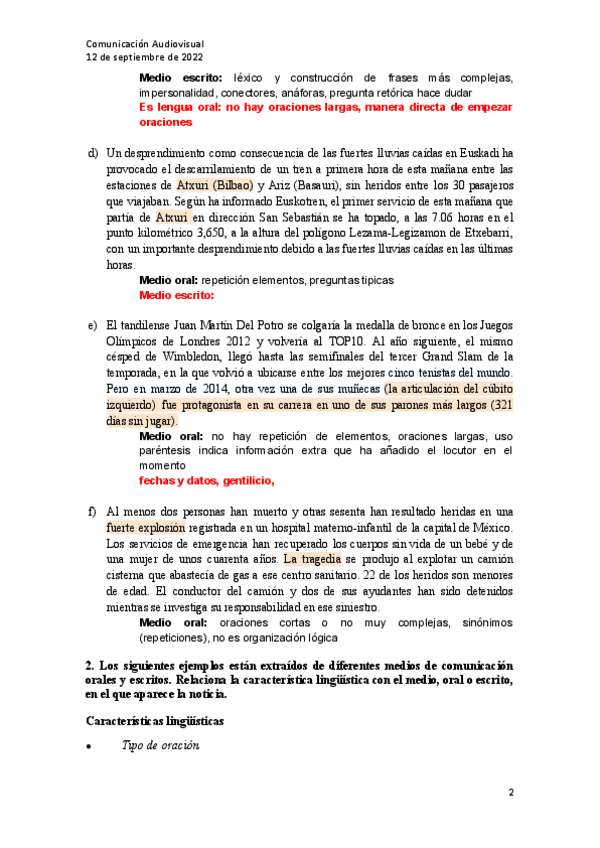 Comunicación Audiovisual
12 de septiembre de 2022

**Medio escrito:** léxico y construcción de frases más complejas, impersonalidad, conectores, anáforas, pregunta retórica hace dudar
**Es lengua oral: no hay oraciones largas, manera directa de empezar oraciones**

d) Un desprendimiento como consecuencia de las fuertes lluvias caídas en Euskadi ha provocado el descarrilamiento de un tren a primera hora de esta mañana entre las estaciones de Atxuri (Bilbao) y Ariz (Basauri), sin heridos entre los 30 pasajeros que viajaban. Según ha informado Euskotren, el primer servicio de esta mañana que partía de Atxuri en dirección San Sebastián se ha topado, a las 7.06 horas en el punto kilométrico 3,650, a la altura del polígono Lezama-Legizamon de Etxebarri, con un importante desprendimiento debido a las fuertes lluvias caídas en las últimas horas.
**Medio oral:** repetición elementos, preguntas típicas
**Medio escrito:**

e) El tandilense Juan Martín Del Potro se colgaría la medalla de bronce en los Juegos Olímpicos de Londres 2012 y volvería al TOP10. Al año siguiente, el mismo césped de Wimbledon, llegó hasta las semifinales del tercer Grand Slam de la temporada, en la que volvió a ubicarse entre los mejores cinco tenistas del mundo. Pero en marzo de 2014, otra vez una de sus muñecas (la articulación del cúbito izquierdo) fue protagonista en su carrera en uno de sus parones más largos (321 días sin jugar).
**Medio oral:** no hay repetición de elementos, oraciones largas, uso paréntesis indica información extra que ha añadido el locutor en el momento
**fechas y datos, gentilicio,**

f) Al menos dos personas han muerto y otras sesenta han resultado heridas en una fuerte explosión registrada en un hospital materno-infantil de la capital de México. Los servicios de emergencia han recuperado los cuerpos sin vida de un bebé y de una mujer de unos cuarenta años. La tragedia se produjo al explotar un camión cisterna que abastecía de gas a ese centro sanitario. 22 de los heridos son menores de edad. El conductor del camión y dos de sus ayudantes han sido detenidos mientras se investiga su responsabilidad en ese siniestro.
**Medio oral:** oraciones cortas o no muy complejas, sinónimos (repeticiones), no es organización lógica

**2. Los siguientes ejemplos están extraídos de diferentes medios de comunicación orales y escritos. Relaciona la característica lingüística con el medio, oral o escrito, en el que aparece la noticia.**

**Características lingüísticas**

• *Tipo de oración*

2